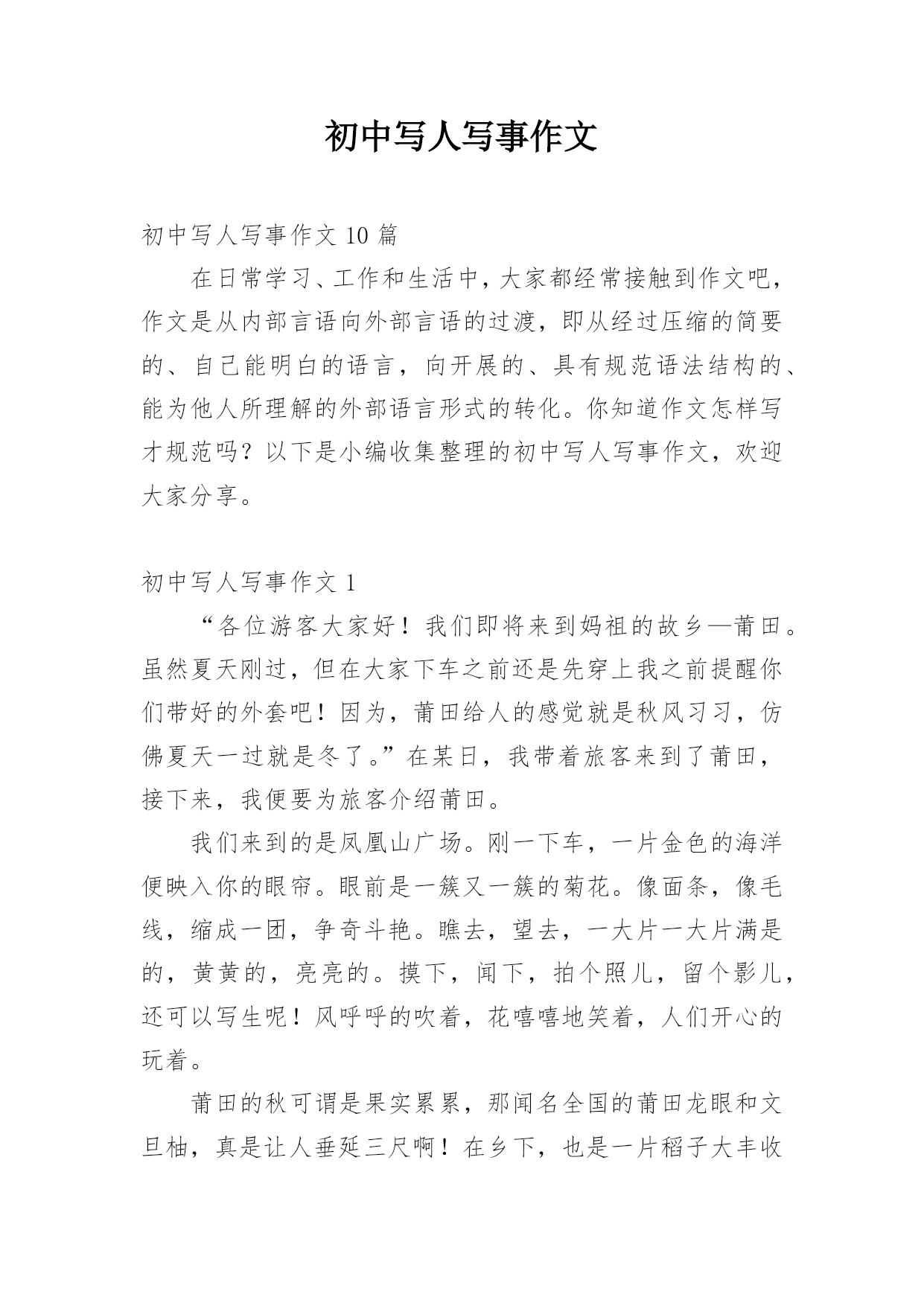 初中写人写事作文

初中写人写事作文 10 篇

在日常学习、工作和生活中，大家都经常接触到作文吧，作文是从内部言语向外部言语的过渡，即从经过压缩的简要的、自己能明白的语言，向开展的、具有规范语法结构的、能为他人所理解的外部语言形式的转化。你知道作文怎样写才规范吗？以下是小编收集整理的初中写人写事作文，欢迎大家分享。

初中写人写事作文 1

“各位游客大家好！我们即将来到妈祖的故乡—莆田。虽然夏天刚过，但在大家下车之前还是先穿上我之前提醒你们带好的外套吧！因为，莆田给人的感觉就是秋风习习，仿佛夏天一过就是冬了。”在某日，我带着旅客来到了莆田，接下来，我便要为旅客介绍莆田。

我们来到的是凤凰山广场。刚一下车，一片金色的海洋便映入你的眼帘。眼前是一簇又一簇的菊花。像面条，像毛线，缩成一团，争奇斗艳。瞧去，望去，一大片一大片满是的，黄黄的，亮亮的。摸下，闻下，拍个照儿，留个影儿，还可以写生呢！风呼呼的吹着，花嘻嘻地笑着，人们开心的玩着。

莆田的秋可谓是果实累累，那闻名全国的莆田龙眼和文旦柚，真是让人垂延三尺啊！在乡下，也是一片稻子大丰收